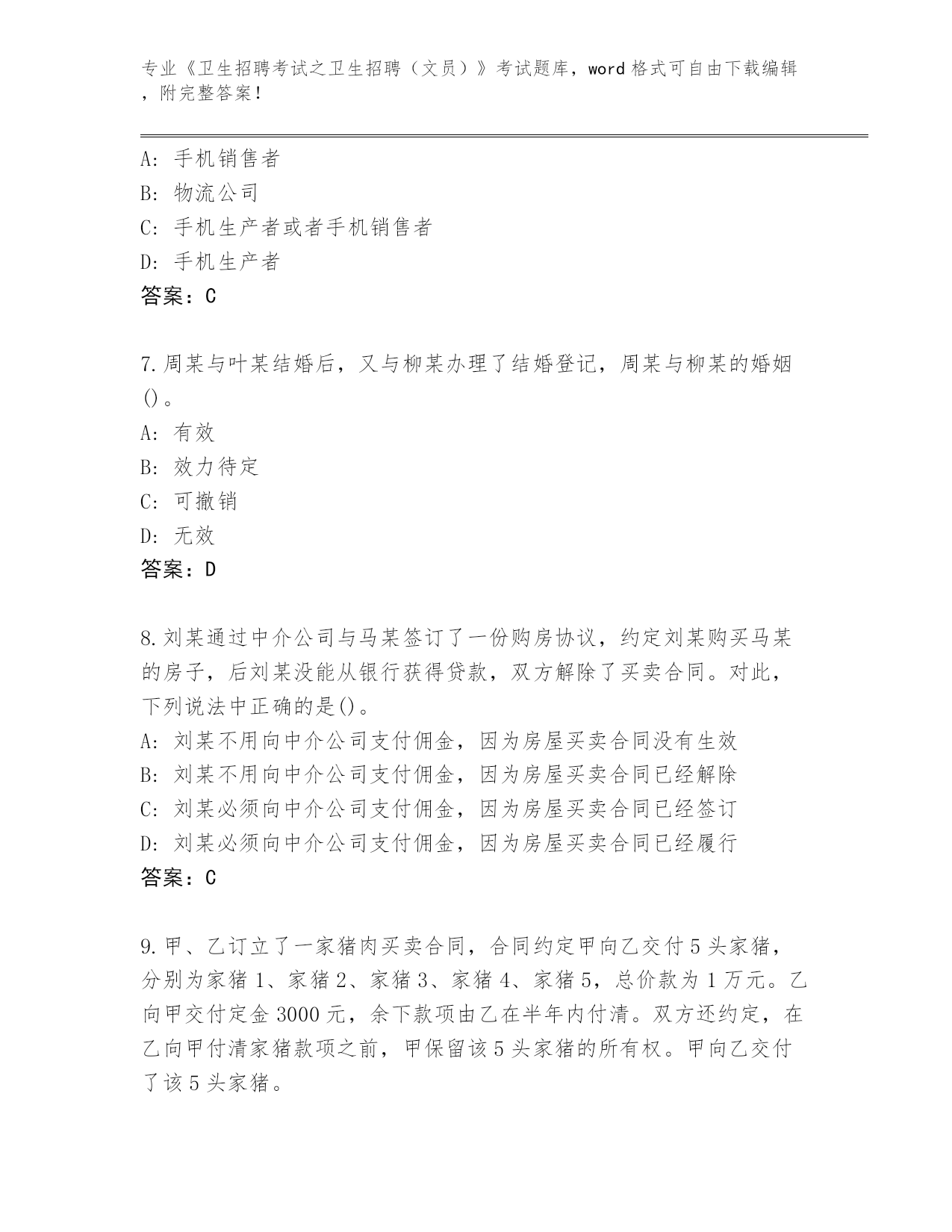 专业《卫生招聘考试之卫生招聘（文员）》考试题库，word 格式可自由下载编辑，附完整答案！

A：手机销售者
B：物流公司
C：手机生产者或者手机销售者
D：手机生产者
答案：C

7.周某与叶某结婚后，又与柳某办理了结婚登记，周某与柳某的婚姻()。
A：有效
B：效力待定
C：可撤销
D：无效
答案：D

8.刘某通过中介公司与马某签订了一份购房协议，约定刘某购买马某的房子，后刘某没能从银行获得贷款，双方解除了买卖合同。对此，下列说法中正确的是()。
A：刘某不用向中介公司支付佣金，因为房屋买卖合同没有生效
B：刘某不用向中介公司支付佣金，因为房屋买卖合同已经解除
C：刘某必须向中介公司支付佣金，因为房屋买卖合同已经签订
D：刘某必须向中介公司支付佣金，因为房屋买卖合同已经履行
答案：C

9.甲、乙订立了一家猪肉买卖合同，合同约定甲向乙交付 5 头家猪，分别为家猪 1、家猪 2、家猪 3、家猪 4、家猪 5，总价款为 1 万元。乙向甲交付定金 3000 元，余下款项由乙在半年内付清。双方还约定，在乙向甲付清家猪款项之前，甲保留该 5 头家猪的所有权。甲向乙交付了该 5 头家猪。